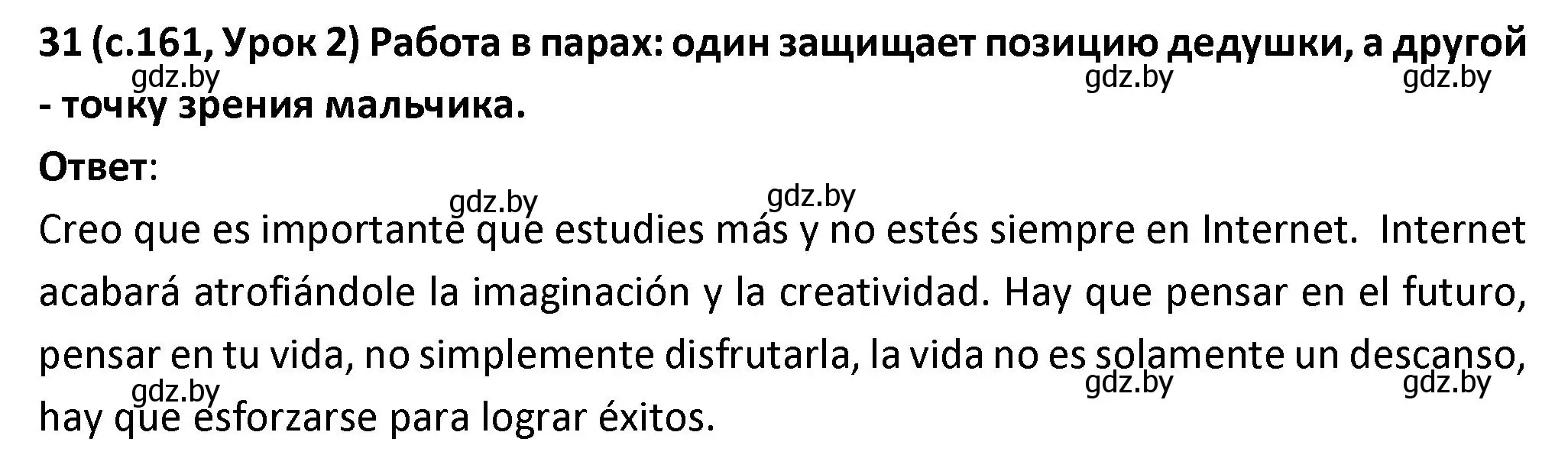 31 (с.161, Урок 2) Работа в парах: один защищает позицию дедушки, а другой - точку зрения мальчика.

gdz.by gdz.by gdz.by

Ответ:

gdz.by gdz.by

Creo que es importante que estudies más y no estés siempre en Internet. Internet acabará atrofiándole la imaginación y la creatividad. Hay que pensar en el futuro, pensar en tu vida, no simplemente disfrutarla, la vida no es solamente un descanso, hay que esforzarse para lograr éxitos.

gdz.by gdz.by gdz.by